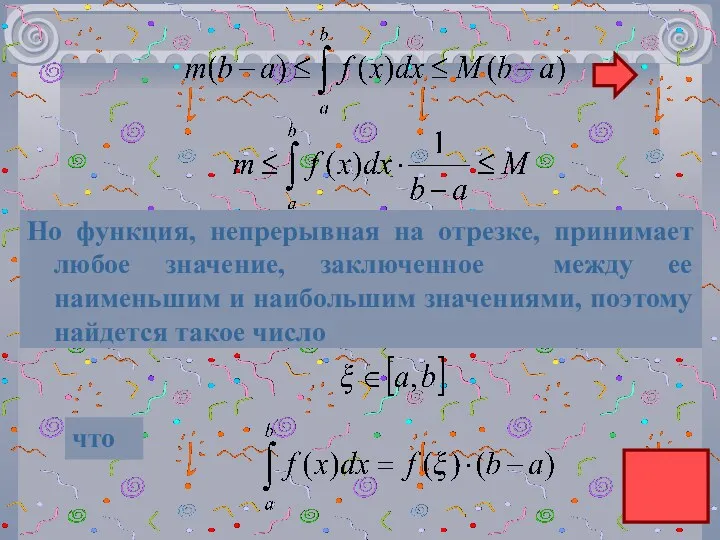 $m(b-a) \leq \int_a^b f(x)dx \leq M(b-a)$

$m \leq \int_a^b f(x)dx \cdot \frac{1}{b-a} \leq M$

Но функция, непрерывная на отрезке, принимает любое значение, заключенное между ее наименьшим и наибольшим значениями, поэтому найдется такое число

$\xi \in [a,b]$

что

$\int_a^b f(x)dx = f(\xi) \cdot (b-a)$